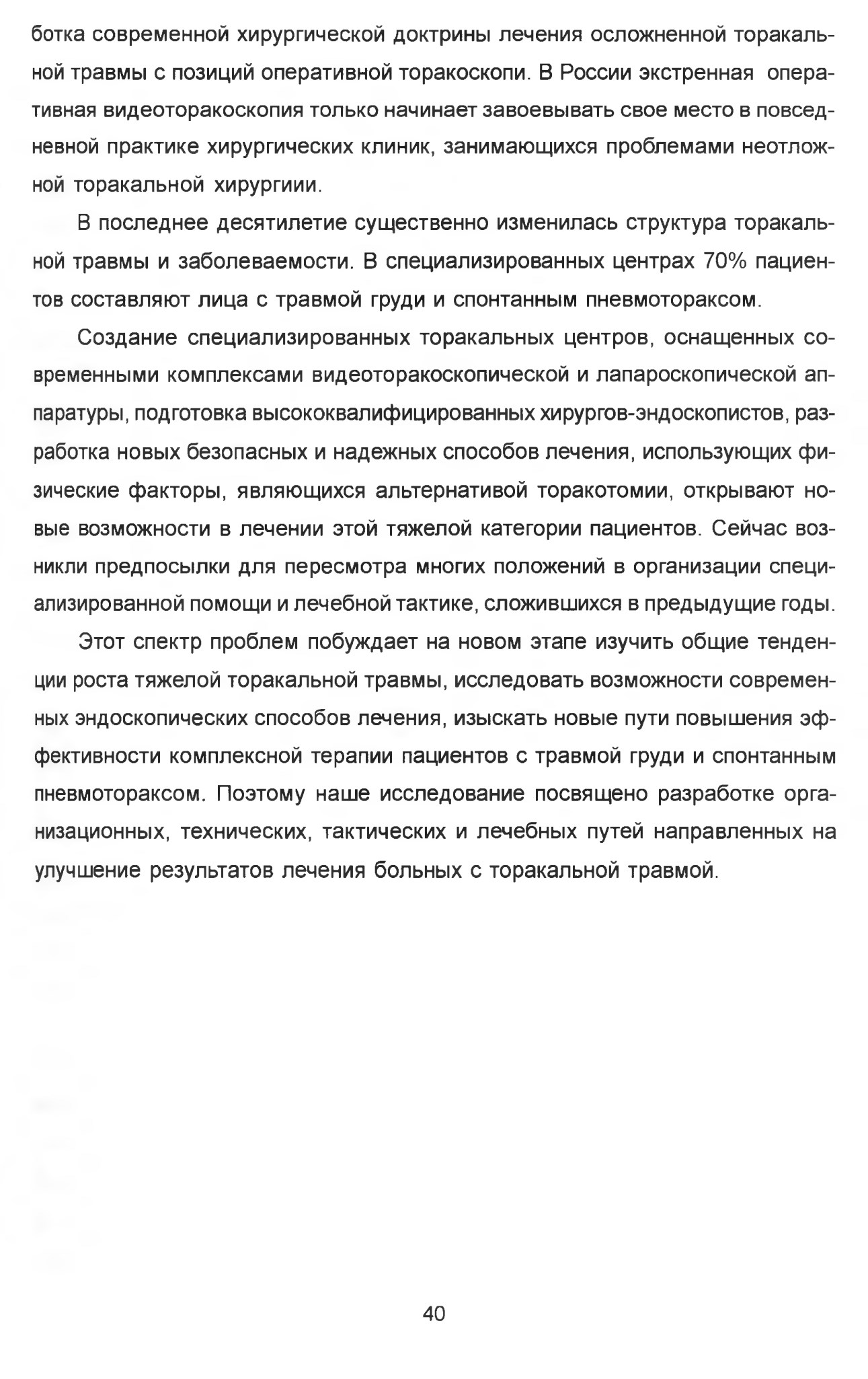 ботка современной хирургической доктрины лечения осложненной торакальной травмы с позиций оперативной торакоскопи. В России экстренная оперативная видеоторакоскопия только начинает завоевывать свое место в повседневной практике хирургических клиник, занимающихся проблемами неотложной торакальной хирургиии.

В последнее десятилетие существенно изменилась структура торакальной травмы и заболеваемости. В специализированных центрах 70% пациентов составляют лица с травмой груди и спонтанным пневмотораксом.

Создание специализированных торакальных центров, оснащенных современными комплексами видеоторакоскопической и лапароскопической аппаратуры, подготовка высококвалифицированных хирургов-эндоскопистов, разработка новых безопасных и надежных способов лечения, использующих физические факторы, являющихся альтернативой торакотомии, открывают новые возможности в лечении этой тяжелой категории пациентов. Сейчас возникли предпосылки для пересмотра многих положений в организации специализированной помощи и лечебной тактике, сложившихся в предыдущие годы.

Этот спектр проблем побуждает на новом этапе изучить общие тенденции роста тяжелой торакальной травмы, исследовать возможности современных эндоскопических способов лечения, изыскать новые пути повышения эффективности комплексной терапии пациентов с травмой груди и спонтанным пневмотораксом. Поэтому наше исследование посвящено разработке организационных, технических, тактических и лечебных путей направленных на улучшение результатов лечения больных с торакальной травмой.

40